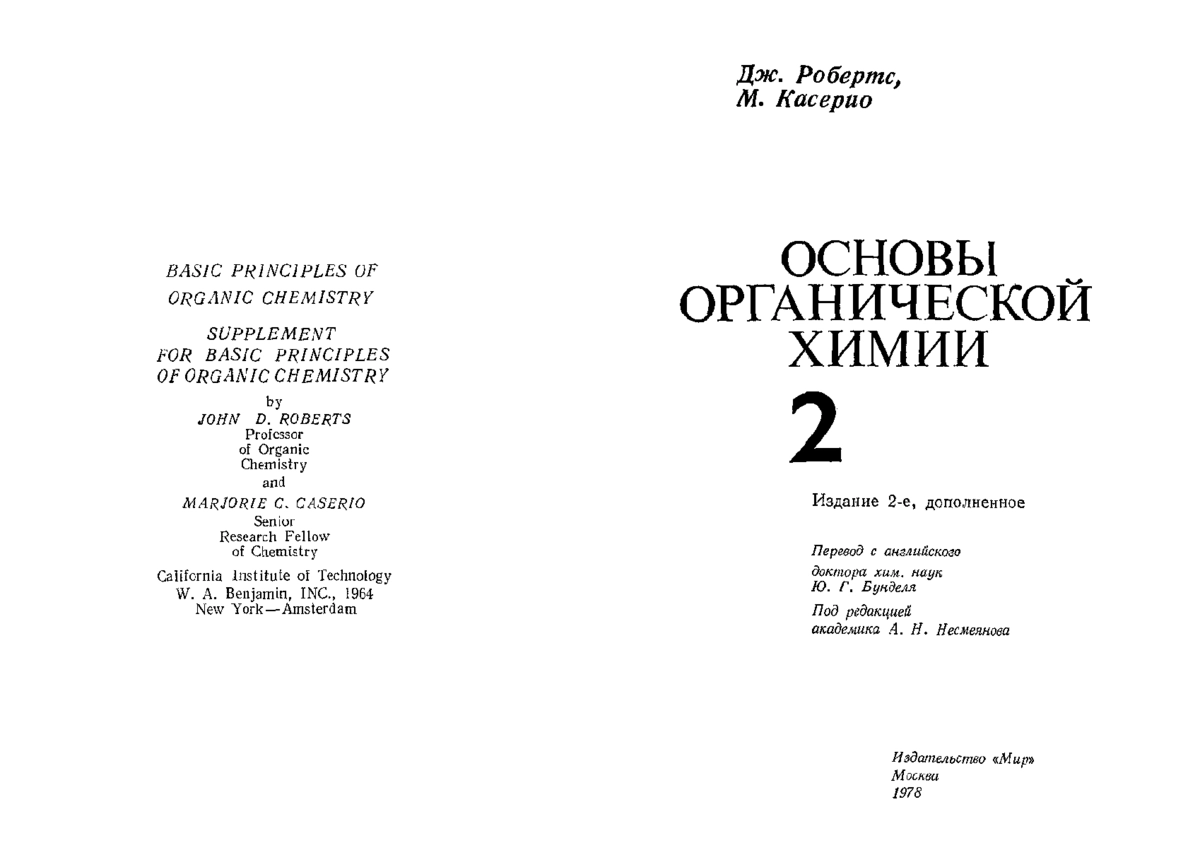 BASIC PRINCIPLES OF ORGANIC CHEMISTRY

SUPPLEMENT FOR BASIC PRINCIPLES OF ORGANIC CHEMISTRY

by
JOHN D. ROBERTS
Professor of Organic Chemistry
and
MARJORIE C. CASERIO
Senior Research Fellow of Chemistry

California Institute of Technology
W. A. Benjamin, INC., 1964
New York—Amsterdam

Дж. Робертс,
М. Касерио

ОСНОВЫ ОРГАНИЧЕСКОЙ ХИМИИ

2

Издание 2-е, дополненное

Перевод с английского доктора хим. наук Ю. Г. Бунделя

Под редакцией академика А. Н. Несмеянова

Издательство «Мир»
Москва
1978